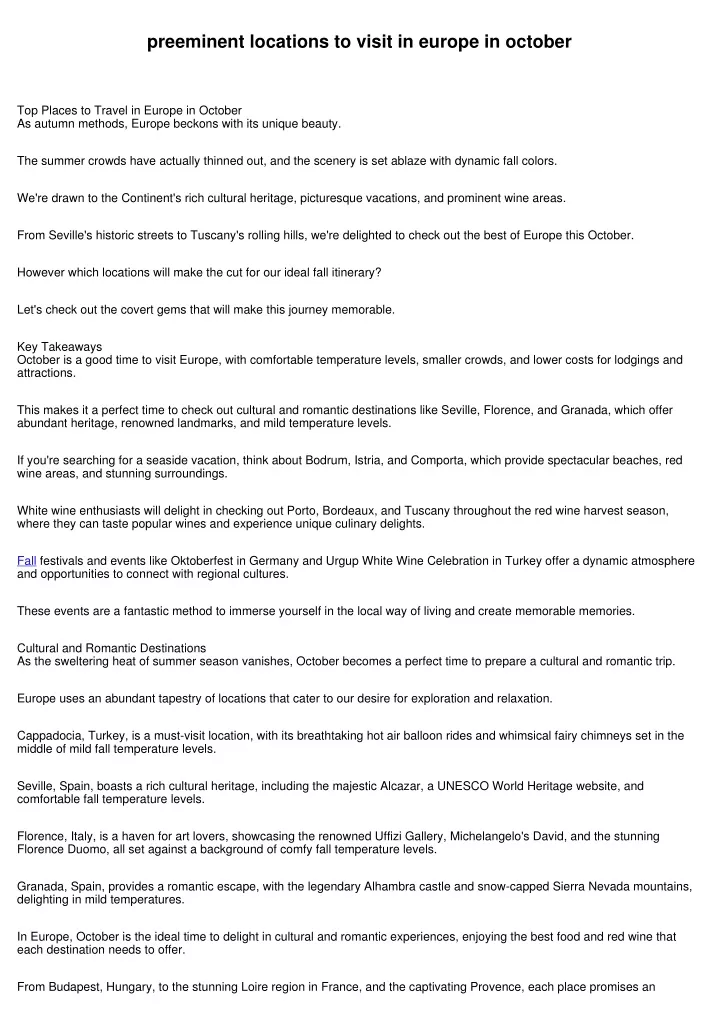 preeminent locations to visit in europe in october

Top Places to Travel in Europe in October
As autumn methods, Europe beckons with its unique beauty.

The summer crowds have actually thinned out, and the scenery is set ablaze with dynamic fall colors.

We're drawn to the Continent's rich cultural heritage, picturesque vacations, and prominent wine areas.

From Seville's historic streets to Tuscany's rolling hills, we're delighted to check out the best of Europe this October.

However which locations will make the cut for our ideal fall itinerary?

Let's check out the covert gems that will make this journey memorable.

Key Takeaways
October is a good time to visit Europe, with comfortable temperature levels, smaller crowds, and lower costs for lodgings and attractions.

This makes it a perfect time to check out cultural and romantic destinations like Seville, Florence, and Granada, which offer abundant heritage, renowned landmarks, and mild temperature levels.

If you're searching for a seaside vacation, think about Bodrum, Istria, and Comporta, which provide spectacular beaches, red wine areas, and stunning surroundings.

White wine enthusiasts will delight in checking out Porto, Bordeaux, and Tuscany throughout the red wine harvest season, where they can taste popular wines and experience unique culinary delights.

Fall festivals and events like Oktoberfest in Germany and Urgup White Wine Celebration in Turkey offer a dynamic atmosphere and opportunities to connect with regional cultures.

These events are a fantastic method to immerse yourself in the local way of living and create memorable memories.

Cultural and Romantic Destinations
As the sweltering heat of summer season vanishes, October becomes a perfect time to prepare a cultural and romantic trip.

Europe uses an abundant tapestry of locations that cater to our desire for exploration and relaxation.

Cappadocia, Turkey, is a must-visit location, with its breathtaking hot air balloon rides and whimsical fairy chimneys set in the middle of mild fall temperature levels.

Seville, Spain, boasts a rich cultural heritage, including the majestic Alcazar, a UNESCO World Heritage website, and comfortable fall temperature levels.

Florence, Italy, is a haven for art lovers, showcasing the renowned Uffizi Gallery, Michelangelo's David, and the stunning Florence Duomo, all set against a background of comfy fall temperature levels.

Granada, Spain, provides a romantic escape, with the legendary Alhambra castle and snow-capped Sierra Nevada mountains, delighting in mild temperatures.

In Europe, October is the ideal time to delight in cultural and romantic experiences, enjoying the best food and red wine that each destination needs to offer.

From Budapest, Hungary, to the stunning Loire region in France, and the captivating Provence, each place promises an